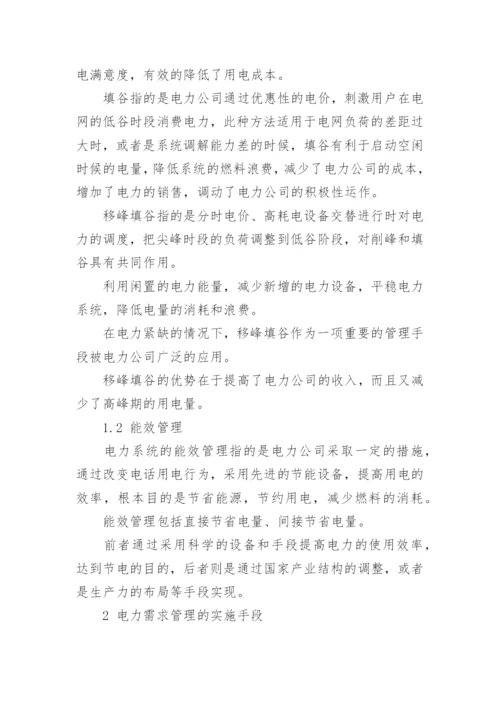 电满意度，有效的降低了用电成本。

填谷指的是电力公司通过优惠性的电价，刺激用户在电网的低谷时段消费电力，此种方法适用于电网负荷的差距过大时，或者是系统调解能力差的时候，填谷有利于启动空闲时候的电量，降低系统的燃料浪费，减少了电力公司的成本，增加了电力的销售，调动了电力公司的积极性运作。

移峰填谷指的是分时电价、高耗电设备交替进行时对电力的调度，把尖峰时段的负荷调整到低谷阶段，对削峰和填谷具有共同作用。

利用闲置的电力能量，减少新增的电力设备，平稳电力系统，降低电量的消耗和浪费。

在电力紧缺的情况下，移峰填谷作为一项重要的管理手段被电力公司广泛的应用。

移峰填谷的优势在于提高了电力公司的收入，而且又减少了高峰期的用电量。

1.2 能效管理

电力系统的能效管理指的是电力公司采取一定的措施，通过改变电话用电行为，采用先进的节能设备，提高用电的效率，根本目的是节省能源，节约用电，减少燃料的消耗。

能效管理包括直接节省电量、间接节省电量。

前者通过采用科学的设备和手段提高电力的使用效率，达到节电的目的，后者则是通过国家产业结构的调整，或者是生产力的布局等手段实现。

2 电力需求管理的实施手段